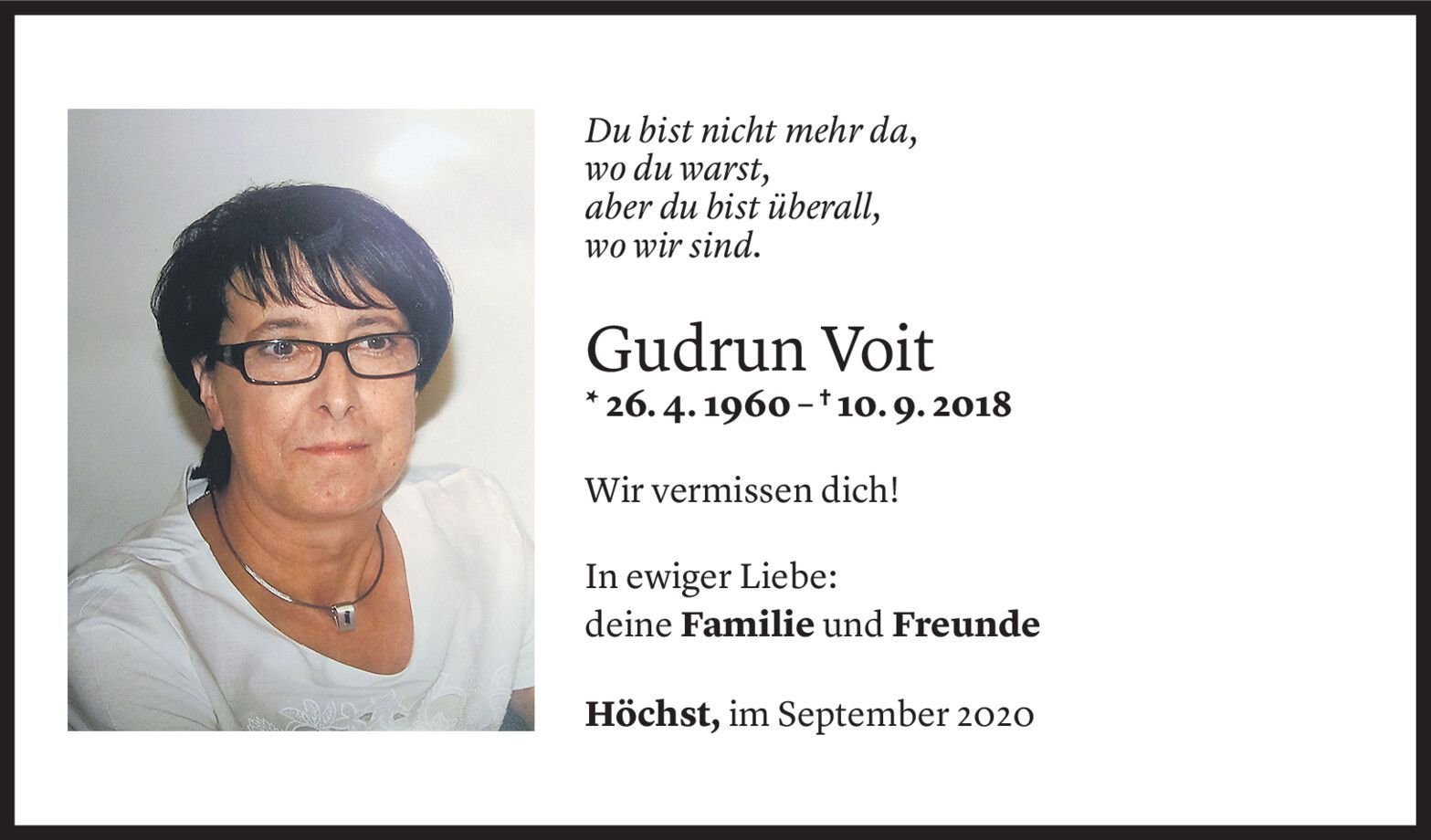 Du bist nicht mehr da,
wo du warst,
aber du bist überall,
wo wir sind.

Gudrun Voit
* 26. 4. 1960 – † 10. 9. 2018

Wir vermissen dich!

In ewiger Liebe:
deine Familie und Freunde

Höchst, im September 2020